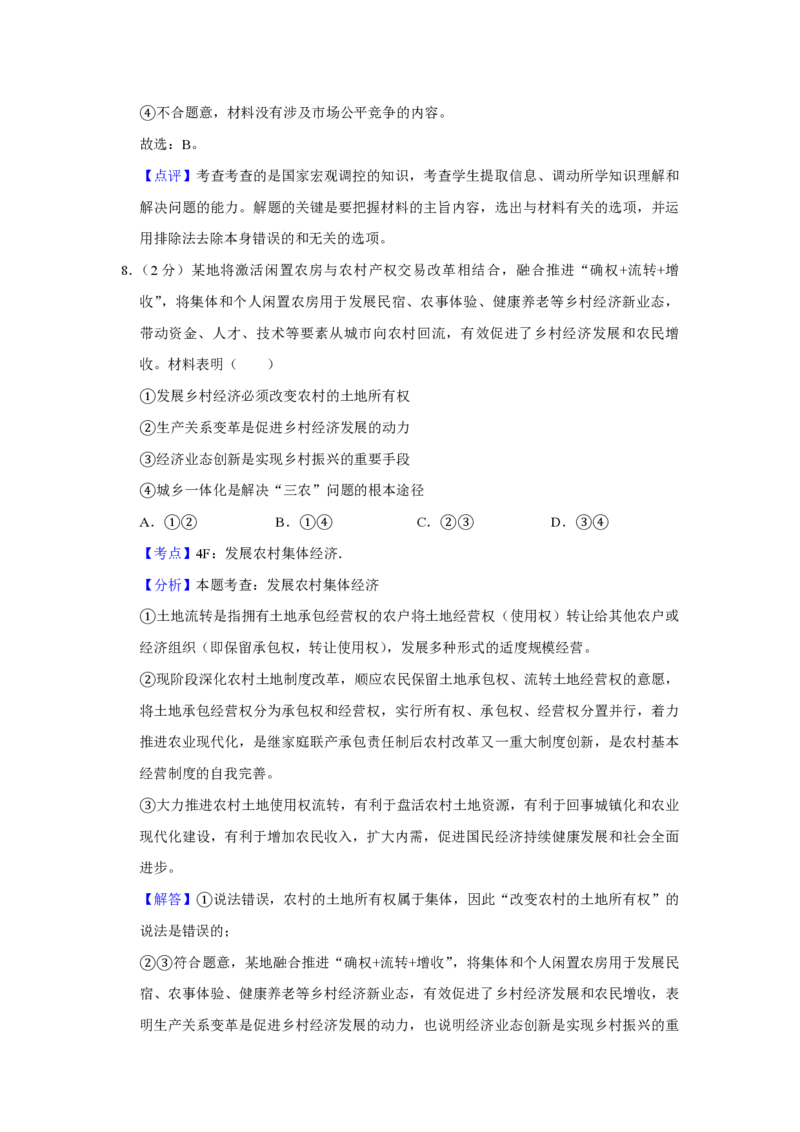 ④不合题意，材料没有涉及市场公平竞争的内容。

故选：B。

【点评】考查考查的是国家宏观调控的知识，考查学生提取信息、调动所学知识理解和解决问题的能力。解题的关键是要把握材料的主旨内容，选出与材料有关的选项，并运用排除法去除本身错误的和无关的选项。

8.（2分）某地将激活闲置农房与农村产权交易改革相结合，融合推进“确权+流转+增收”，将集体和个人闲置农房用于发展民宿、农事体验、健康养老等乡村经济新业态，带动资金、人才、技术等要素从城市向农村回流，有效促进了乡村经济发展和农民增收。材料表明（　　）

①发展乡村经济必须改变农村的土地所有权

②生产关系变革是促进乡村经济发展的动力

③经济业态创新是实现乡村振兴的重要手段

④城乡一体化是解决“三农”问题的根本途径

A．①②　　B．①④　　C．②③　　D．③④

【考点】4F：发展农村集体经济.

【分析】本题考查：发展农村集体经济

①土地流转是指拥有土地承包经营权的农户将土地经营权（使用权）转让给其他农户或经济组织（即保留承包权，转让使用权），发展多种形式的适度规模经营。

②现阶段深化农村土地制度改革，顺应农民保留土地承包权、流转土地经营权的意愿，将土地承包经营权分为承包权和经营权，实行所有权、承包权、经营权分置并行，着力推进农业现代化，是继家庭联产承包责任制后农村改革又一重大制度创新，是农村基本经营制度的自我完善。

③大力推进农村土地使用权流转，有利于盘活农村土地资源，有利于回事城镇化和农业现代化建设，有利于增加农民收入，扩大内需，促进国民经济持续健康发展和社会全面进步。

【解答】①说法错误，农村的土地所有权属于集体，因此“改变农村的土地所有权”的说法是错误的；

②③符合题意，某地融合推进“确权+流转+增收”，将集体和个人闲置农房用于发展民宿、农事体验、健康养老等乡村经济新业态，有效促进了乡村经济发展和农民增收，表明生产关系变革是促进乡村经济发展的动力，也说明经济业态创新是实现乡村振兴的重